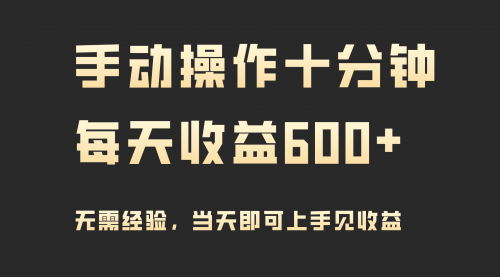 手动操作十分钟
每天收益600+

无需经验，当天即可上手见收益